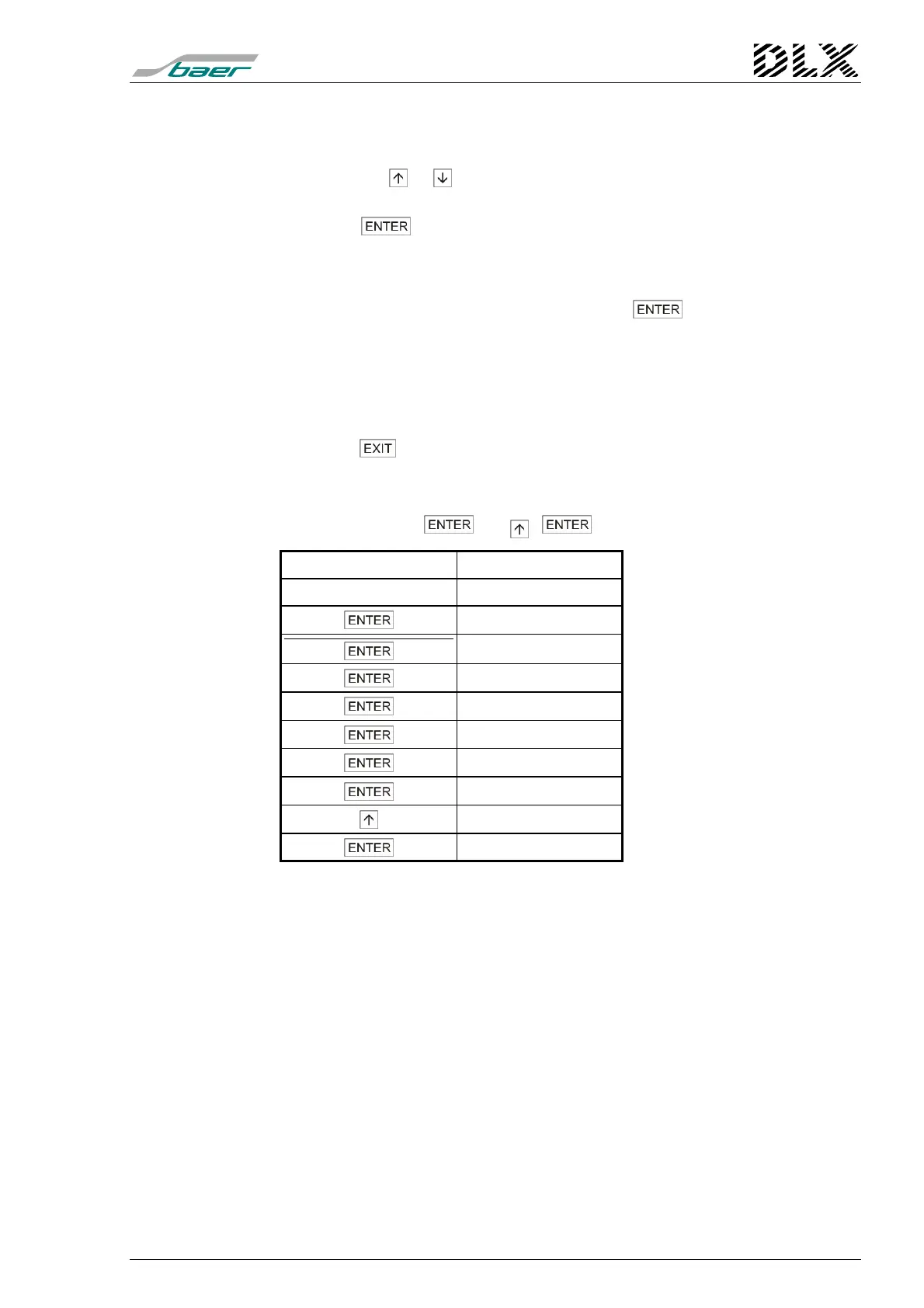 baer

DLX

↑ ↓

ENTER

ENTER

EXIT

ENTER ↑ ENTER

| | |
|---|---|
| | |
| ENTER | |
| ENTER | |
| ENTER | |
| ENTER | |
| ENTER | |
| ENTER | |
| ENTER | |
| ↑ | |
| ENTER | |